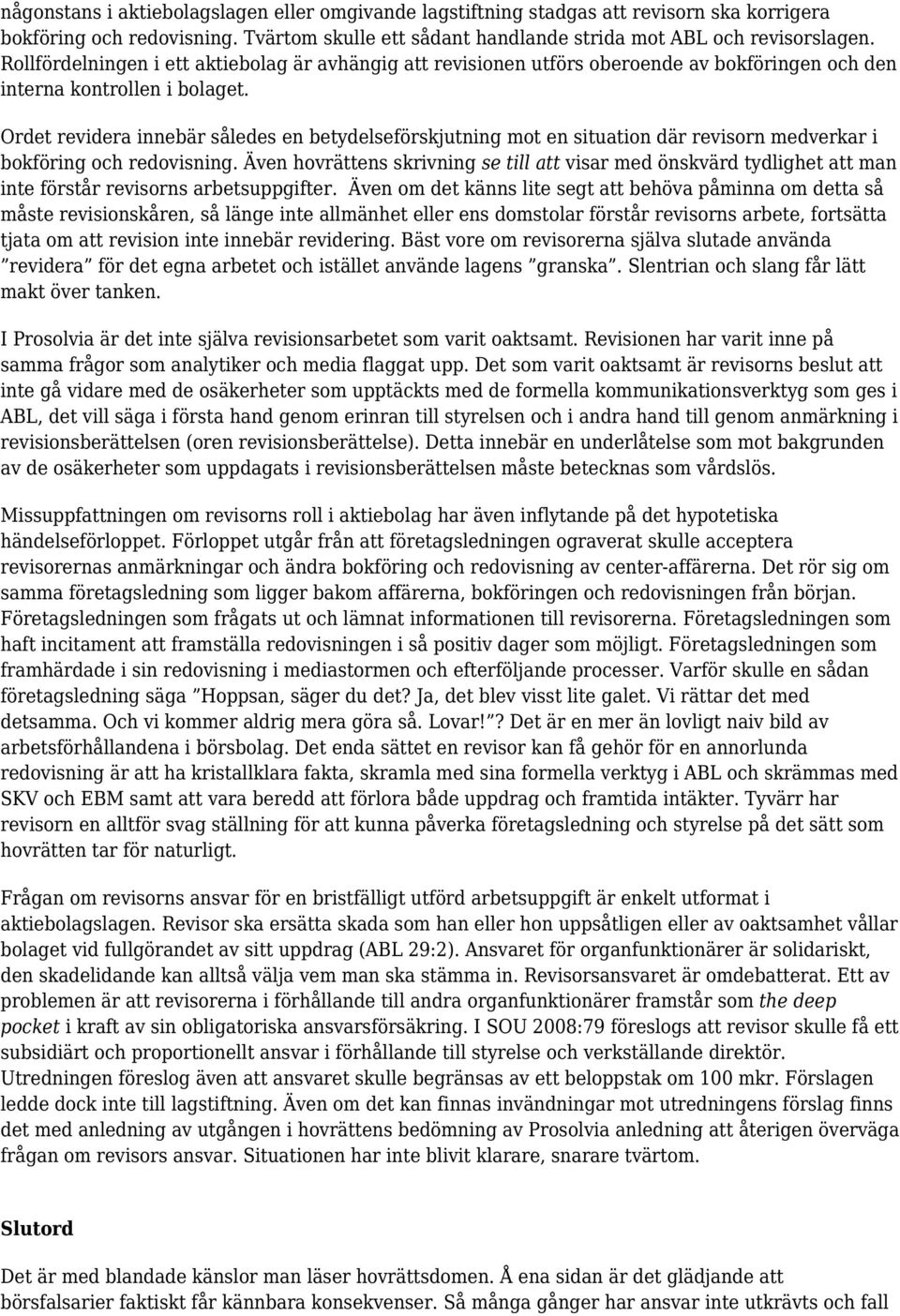 någonstans i aktiebolagslagen eller omgivande lagstiftning stadgas att revisorn ska korrigera bokföring och redovisning. Tvärtom skulle ett sådant handlande strida mot ABL och revisorslagen. Rollfördelningen i ett aktiebolag är avhängig att revisionen utförs oberoende av bokföringen och den interna kontrollen i bolaget.

Ordet revidera innebär således en betydelseförskjutning mot en situation där revisorn medverkar i bokföring och redovisning. Även hovrättens skrivning se till att visar med önskvärd tydlighet att man inte förstår revisorns arbetsuppgifter. Även om det känns lite segt att behöva påminna om detta så måste revisionskåren, så länge inte allmänhet eller ens domstolar förstår revisorns arbete, fortsätta tjata om att revision inte innebär revidering. Bäst vore om revisorerna själva slutade använda ”revidera” för det egna arbetet och istället använde lagens ”granska”. Slentrian och slang får lätt makt över tanken.

I Prosolvia är det inte själva revisionsarbetet som varit oaktsamt. Revisionen har varit inne på samma frågor som analytiker och media flaggat upp. Det som varit oaktsamt är revisorns beslut att inte gå vidare med de osäkerheter som upptäckts med de formella kommunikationsverktyg som ges i ABL, det vill säga i första hand genom erinran till styrelsen och i andra hand till genom anmärkning i revisionsberättelsen (oren revisionsberättelse). Detta innebär en underlåtelse som mot bakgrunden av de osäkerheter som uppdagats i revisionsberättelsen måste betecknas som vårdslös.

Missuppfattningen om revisorns roll i aktiebolag har även inflytande på det hypotetiska händelseförloppet. Förloppet utgår från att företagsledningen ograverat skulle acceptera revisorernas anmärkningar och ändra bokföring och redovisning av center-affärerna. Det rör sig om samma företagsledning som ligger bakom affärerna, bokföringen och redovisningen från början. Företagsledningen som frågats ut och lämnat informationen till revisorerna. Företagsledningen som haft incitament att framställa redovisningen i så positiv dager som möjligt. Företagsledningen som framhärdade i sin redovisning i mediastormen och efterföljande processer. Varför skulle en sådan företagsledning säga ”Hoppsan, säger du det? Ja, det blev visst lite galet. Vi rättar det med detsamma. Och vi kommer aldrig mera göra så. Lovar!”? Det är en mer än lovligt naiv bild av arbetsförhållandena i börsbolag. Det enda sättet en revisor kan få gehör för en annorlunda redovisning är att ha kristallklara fakta, skramla med sina formella verktyg i ABL och skrämmas med SKV och EBM samt att vara beredd att förlora både uppdrag och framtida intäkter. Tyvärr har revisorn en alltför svag ställning för att kunna påverka företagsledning och styrelse på det sätt som hovrätten tar för naturligt.

Frågan om revisorns ansvar för en bristfälligt utförd arbetsuppgift är enkelt utformat i aktiebolagslagen. Revisor ska ersätta skada som han eller hon uppsåtligen eller av oaktsamhet vållar bolaget vid fullgörandet av sitt uppdrag (ABL 29:2). Ansvaret för organfunktionärer är solidariskt, den skadelidande kan alltså välja vem man ska stämma in. Revisorsansvaret är omdebatterat. Ett av problemen är att revisorerna i förhållande till andra organfunktionärer framstår som the deep pocket i kraft av sin obligatoriska ansvarsförsäkring. I SOU 2008:79 föreslogs att revisor skulle få ett subsidiärt och proportionellt ansvar i förhållande till styrelse och verkställande direktör. Utredningen föreslog även att ansvaret skulle begränsas av ett beloppstak om 100 mkr. Förslagen ledde dock inte till lagstiftning. Även om det kan finnas invändningar mot utredningens förslag finns det med anledning av utgången i hovrättens bedömning av Prosolvia anledning att återigen överväga frågan om revisors ansvar. Situationen har inte blivit klarare, snarare tvärtom.

Slutord

Det är med blandade känslor man läser hovrättsdomen. Å ena sidan är det glädjande att börsfalsarier faktiskt får kännbara konsekvenser. Så många gånger har ansvar inte utkrävts och fall